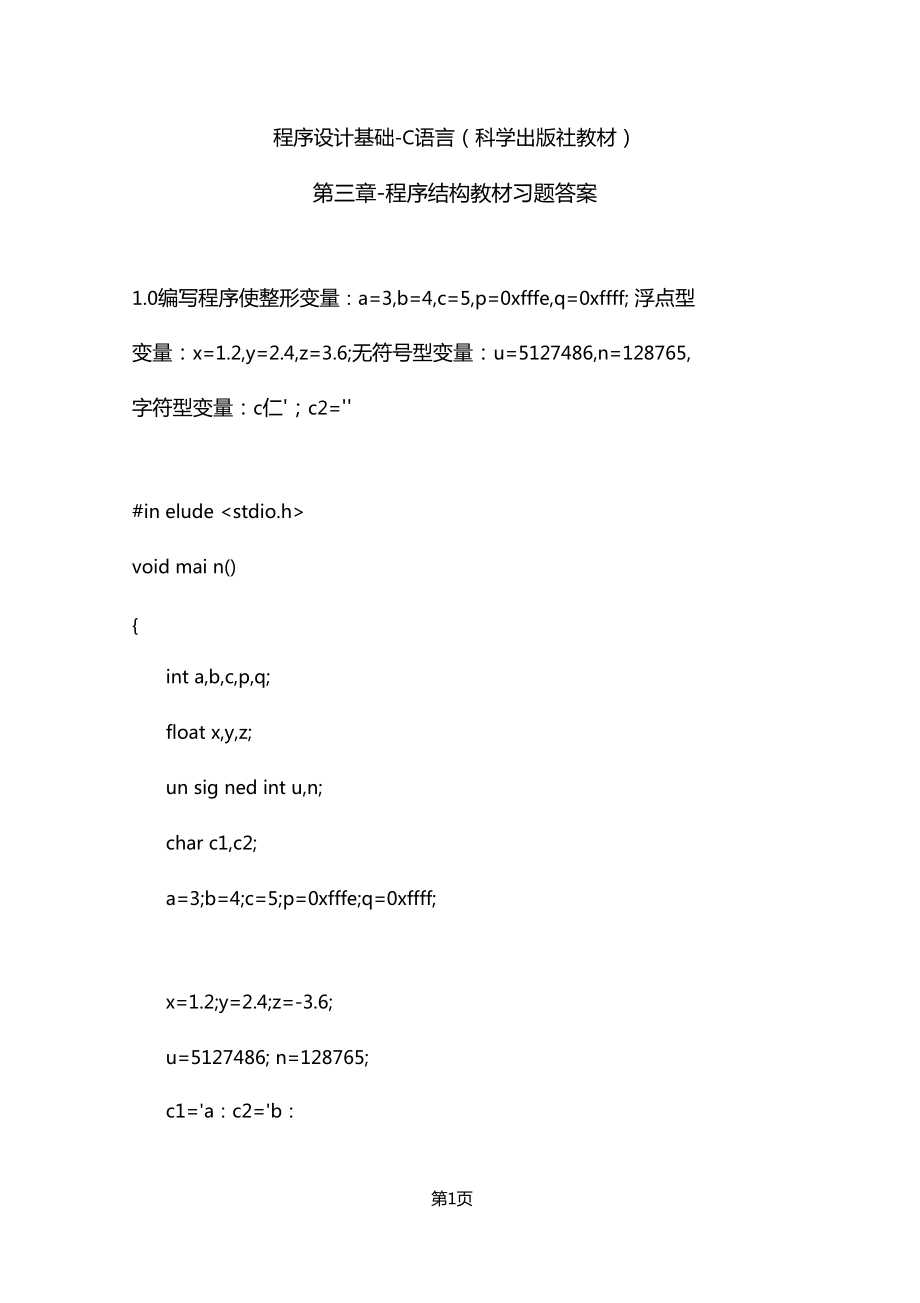 程序设计基础-C语言（科学出版社教材）

第三章-程序结构教材习题答案

1.0编写程序使整形变量：a=3,b=4,c=5,p=0xfffe,q=0xffff; 浮点型变量：x=1.2,y=2.4,z=3.6;无符号型变量：u=5127486,n=128765, 字符型变量：c仁'；c2=''

#in elude <stdio.h>

void mai n()

{

int a,b,c,p,q;

float x,y,z;

un sig ned int u,n;

char c1,c2;

a=3;b=4;c=5;p=0xfffe;q=0xffff;

x=1.2;y=2.4;z=-3.6;

u=5127486; n=128765;

c1='a：c2='b：

第1页